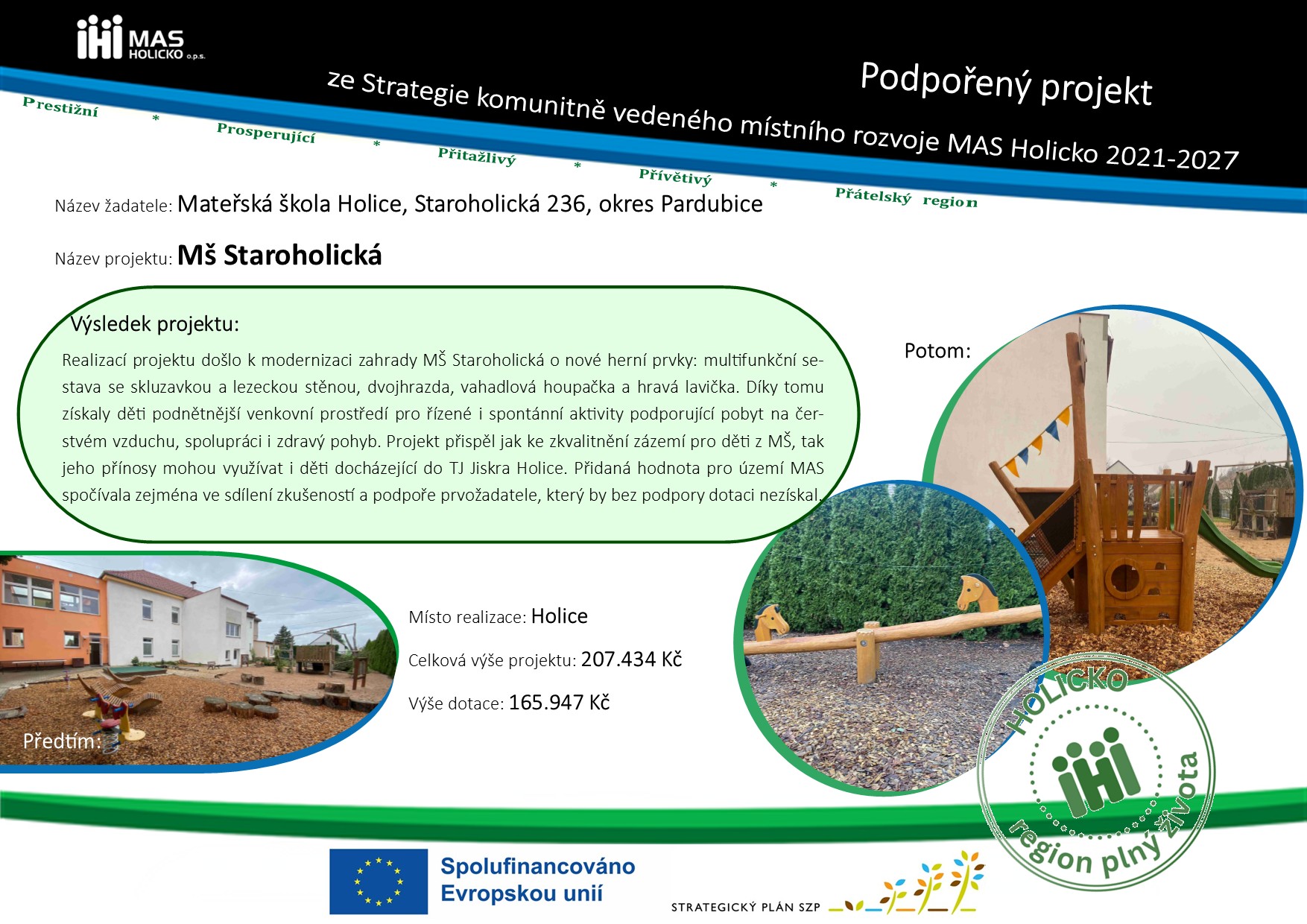 MAS HOLICKO o.p.s.

Podpořený projekt

ze Strategie komunitně vedeného místního rozvoje MAS Holicko 2021-2027

Prestižní * Prosperující * Přitažlivý * Přívětivý * Přátelský region

Název žadatele: Mateřská škola Holice, Staroholická 236, okres Pardubice

Název projektu: Mš Staroholická

Výsledek projektu:

Realizací projektu došlo k modernizaci zahrady MŠ Staroholická o nové herní prvky: multifunkční sestava se skluzavkou a lezeckou stěnou, dvojhrazda, vahadlová houpačka a hravá lavička. Díky tomu získaly děti podnětnější venkovní prostředí pro řízené i spontánní aktivity podporující pobyt na čerstvém vzduchu, spolupráci i zdravý pohyb. Projekt přispěl jak ke zkvalitnění zázemí pro děti z MŠ, tak jeho přínosy mohou využívat i děti docházející do TJ Jiskra Holice. Přidaná hodnota pro území MAS spočívala zejména ve sdílení zkušeností a podpoře prvožadatele, který by bez podpory dotaci nezískal.

Potom:

Předtím:

Místo realizace: Holice

Celková výše projektu: 207.434 Kč

Výše dotace: 165.947 Kč

HOLICKO region plný života

Spolufinancováno Evropskou unií

STRATEGICKÝ PLÁN SZP